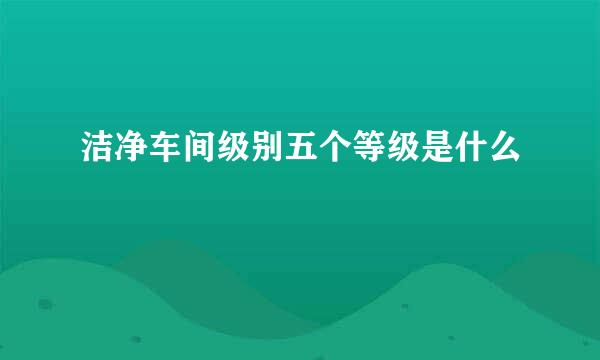 洁净车间级别五个等级是什么